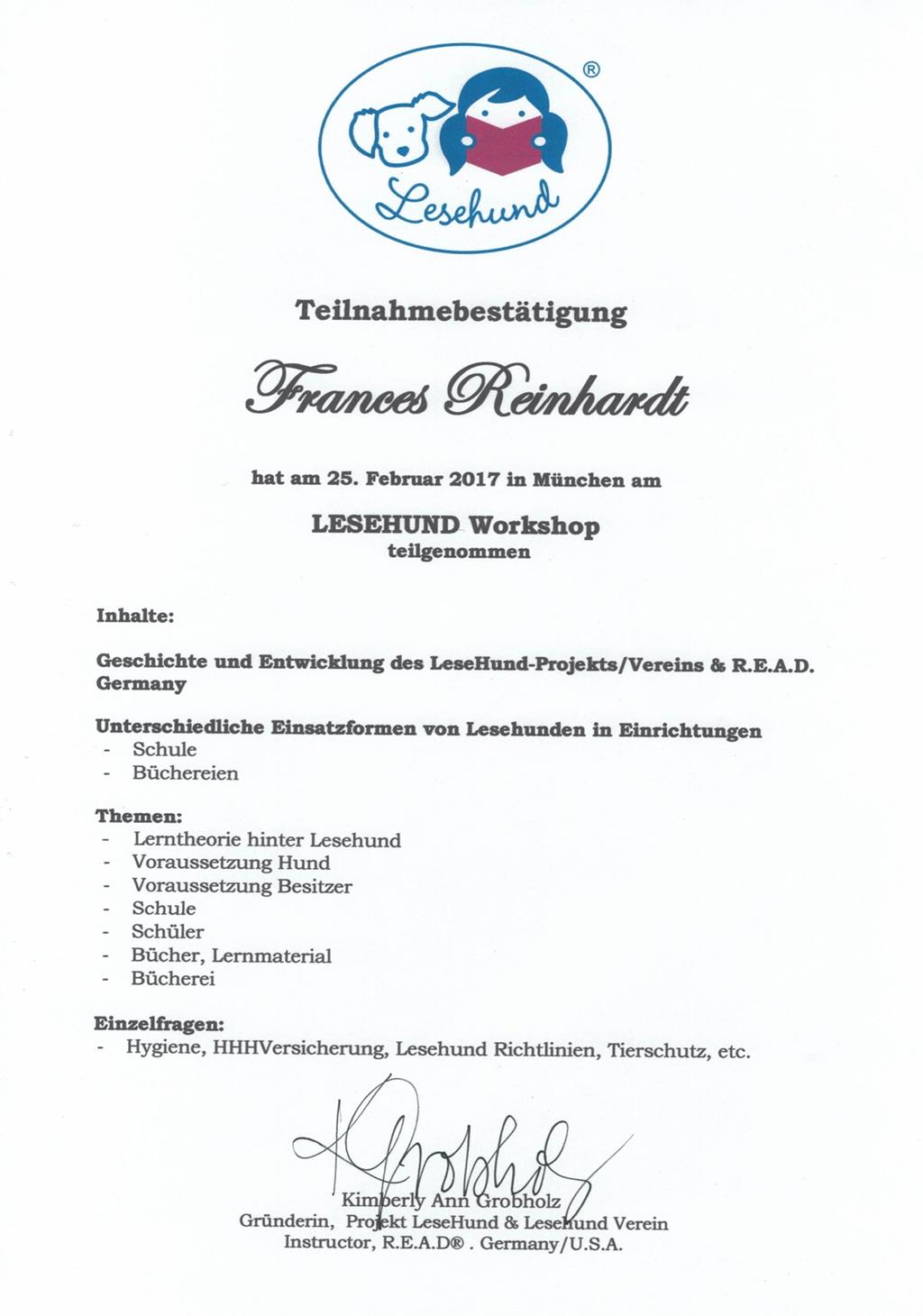 ®

Lesehund

Teilnahmebestätigung

Frances Reinhardt

hat am 25. Februar 2017 in München am

LESEHUND Workshop
teilgenommen

Inhalte:

Geschichte und Entwicklung des LeseHund-Projekts/Vereins & R.E.A.D. Germany

Unterschiedliche Einsatzformen von Lesehunden in Einrichtungen
- Schule
- Büchereien

Themen:
- Lerntheorie hinter Lesehund
- Voraussetzung Hund
- Voraussetzung Besitzer
- Schule
- Schüler
- Bücher, Lernmaterial
- Bücherei

Einzelfragen:
- Hygiene, HHHVersicherung, Lesehund Richtlinien, Tierschutz, etc.

K Grobholz

Kimberly Ann Grobholz
Gründerin, Projekt LeseHund & Lesehund Verein
Instructor, R.E.A.D® . Germany/U.S.A.